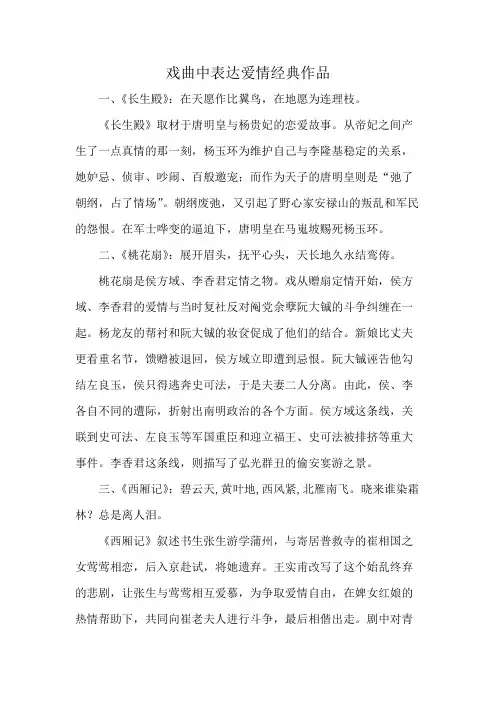 戏曲中表达爱情经典作品

一、《长生殿》：在天愿作比翼鸟，在地愿为连理枝。

《长生殿》取材于唐明皇与杨贵妃的恋爱故事。从帝妃之间产生了一点真情的那一刻，杨玉环为维护自己与李隆基稳定的关系，她妒忌、侦审、吵闹、百般邀宠；而作为天子的唐明皇则是“弛了朝纲，占了情场”。朝纲废弛，又引起了野心家安禄山的叛乱和军民的怨恨。在军士哗变的逼迫下，唐明皇在马嵬坡赐死杨玉环。

二、《桃花扇》：展开眉头，抚平心头，天长地久永结鸾俦。

桃花扇是侯方域、李香君定情之物。戏从赠扇定情开始，侯方域、李香君的爱情与当时复社反对阉党余孽阮大铖的斗争纠缠在一起。杨龙友的帮衬和阮大铖的妆奁促成了他们的结合。新娘比丈夫更看重名节，馈赠被退回，侯方域立即遭到忌恨。阮大铖诬告他勾结左良玉，侯只得逃奔史可法，于是夫妻二人分离。由此，侯、李各自不同的遭际，折射出南明政治的各个方面。侯方域这条线，关联到史可法、左良玉等军国重臣和迎立福王、史可法被排挤等重大事件。李香君这条线，则描写了弘光群丑的偷安宴游之景。

三、《西厢记》：碧云天，黄叶地，西风紧，北雁南飞。晓来谁染霜林？总是离人泪。

《西厢记》叙述书生张生游学蒲州，与寄居普救寺的崔相国之女莺莺相恋，后入京赴试，将她遗弃。王实甫改写了这个始乱终弃的悲剧，让张生与莺莺相互爱慕，为争取爱情自由，在婢女红娘的热情帮助下，共同向崔老夫人进行斗争，最后相偕出走。剧中对青